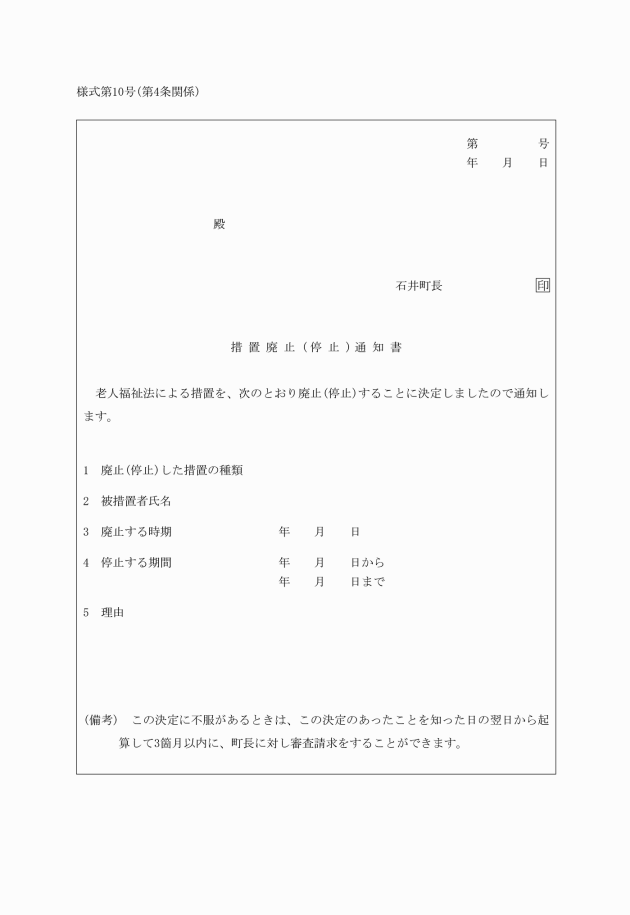 様式第10号(第4条関係)

第　　　　号
年　　月　　日

殿

石井町長　　　　　　　印

措置廃止(停止)通知書

老人福祉法による措置を、次のとおり廃止(停止)することに決定しましたので通知します。

1　廃止(停止)した措置の種類

2　被措置者氏名

3　廃止する時期　　　　　　年　　月　　日

4　停止する期間　　　　　　年　　月　　日から
　　　　　　　　　　　　　　年　　月　　日まで

5　理由

(備考)　この決定に不服があるときは、この決定のあったことを知った日の翌日から起算して3箇月以内に、町長に対し審査請求をすることができます。